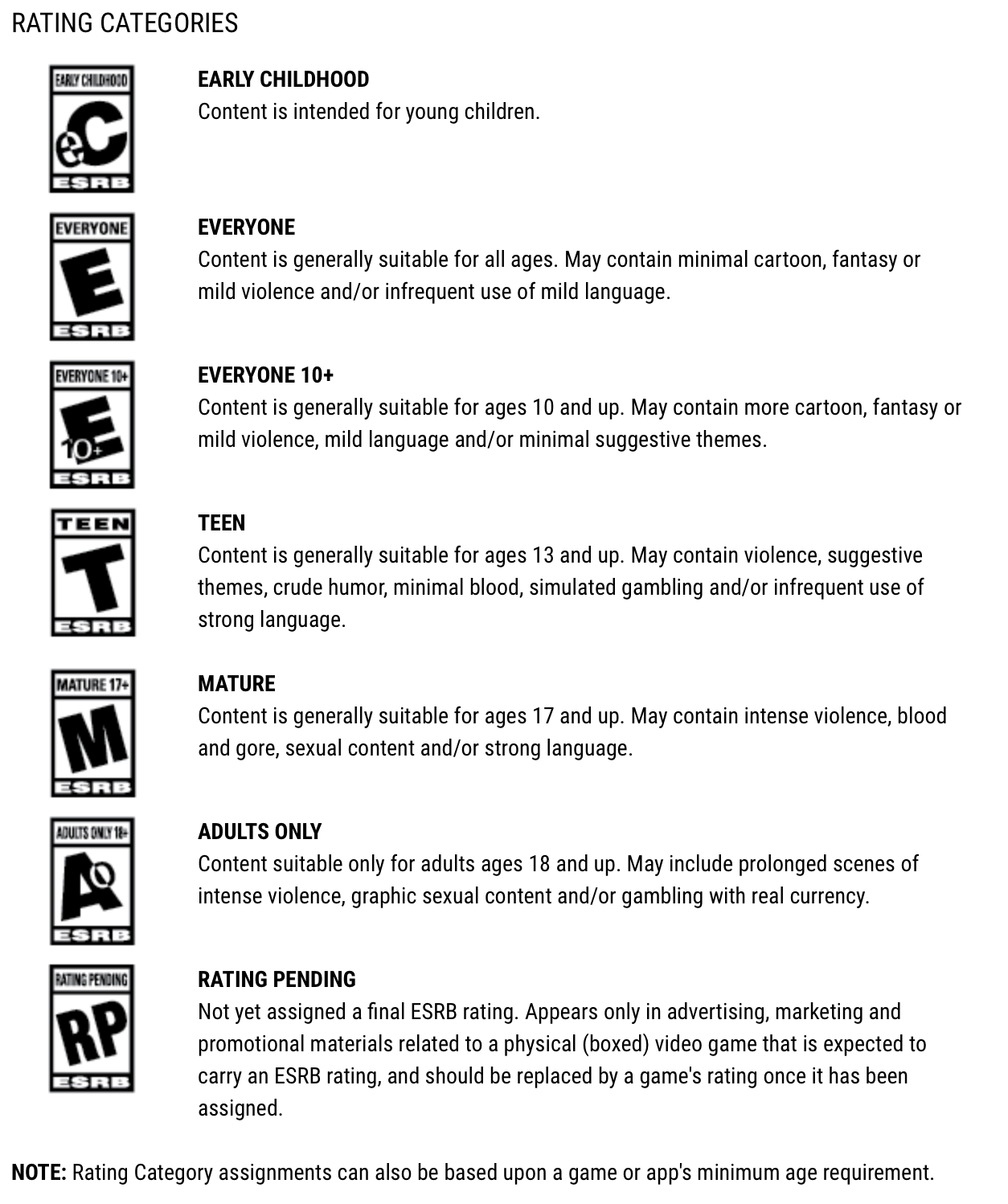 RATING CATEGORIES

EARLY CHILDHOOD
eC
ESRB

EARLY CHILDHOOD
Content is intended for young children.

EVERYONE
E
ESRB

EVERYONE
Content is generally suitable for all ages. May contain minimal cartoon, fantasy or mild violence and/or infrequent use of mild language.

EVERYONE 10+
E 10+
ESRB

EVERYONE 10+
Content is generally suitable for ages 10 and up. May contain more cartoon, fantasy or mild violence, mild language and/or minimal suggestive themes.

TEEN
T
ESRB

TEEN
Content is generally suitable for ages 13 and up. May contain violence, suggestive themes, crude humor, minimal blood, simulated gambling and/or infrequent use of strong language.

MATURE 17+
M
ESRB

MATURE
Content is generally suitable for ages 17 and up. May contain intense violence, blood and gore, sexual content and/or strong language.

ADULTS ONLY 18+
AO
ESRB

ADULTS ONLY
Content suitable only for adults ages 18 and up. May include prolonged scenes of intense violence, graphic sexual content and/or gambling with real currency.

RATING PENDING
RP
ESRB

RATING PENDING
Not yet assigned a final ESRB rating. Appears only in advertising, marketing and promotional materials related to a physical (boxed) video game that is expected to carry an ESRB rating, and should be replaced by a game's rating once it has been assigned.

NOTE: Rating Category assignments can also be based upon a game or app's minimum age requirement.